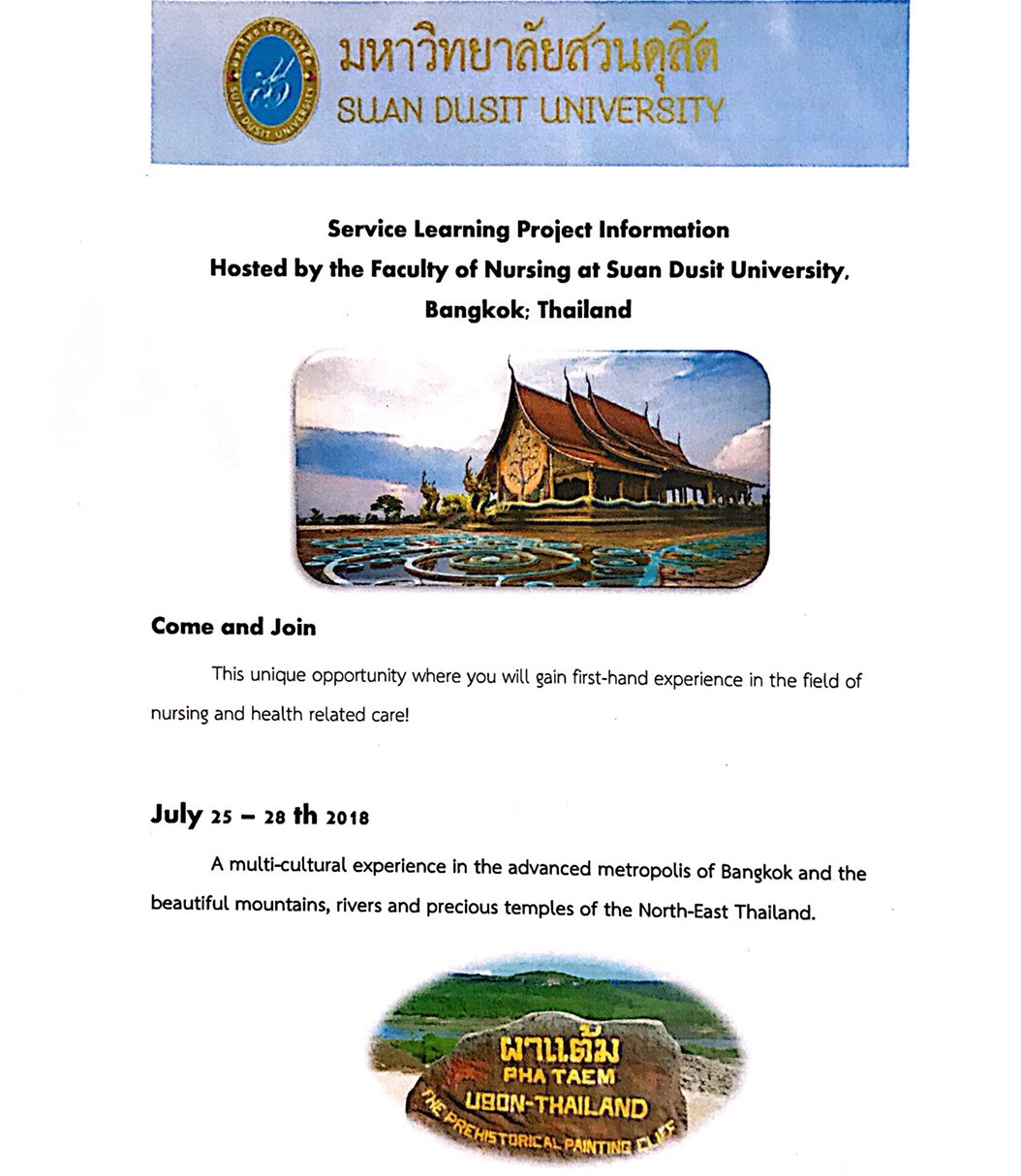 มหาวิทยาลัยสวนดุสิต
SUAN DUSIT UNIVERSITY

Service Learning Project Information
Hosted by the Faculty of Nursing at Suan Dusit University,
Bangkok; Thailand

Come and Join

This unique opportunity where you will gain first-hand experience in the field of nursing and health related care!

July 25 – 28 th 2018

A multi-cultural experience in the advanced metropolis of Bangkok and the beautiful mountains, rivers and precious temples of the North-East Thailand.

ผาแต้ม
PHA TAEM
UBON-THAILAND
THE PREHISTORICAL PAINTING CLIFF